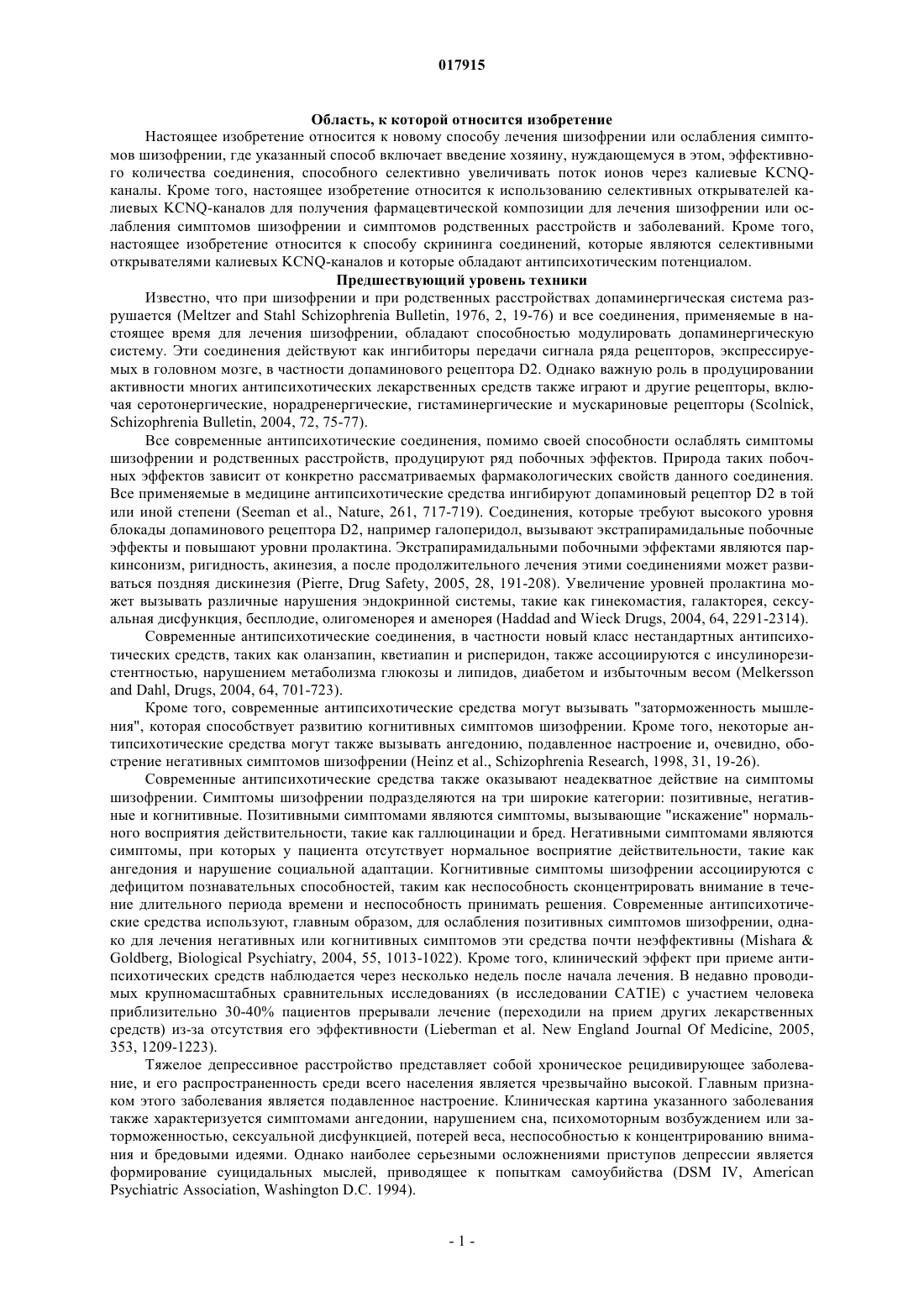 017915

Область, к которой относится изобретение

Настоящее изобретение относится к новому способу лечения шизофрении или ослабления симптомов шизофрении, где указанный способ включает введение хозяину, нуждающемуся в этом, эффективного количества соединения, способного селективно увеличивать поток ионов через калиевые KCNQ-каналы. Кроме того, настоящее изобретение относится к использованию селективных открывателей калиевых KCNQ-каналов для получения фармацевтической композиции для лечения шизофрении или ослабления симптомов шизофрении и симптомов родственных расстройств и заболеваний. Кроме того, настоящее изобретение относится к способу скрининга соединений, которые являются селективными открывателями калиевых KCNQ-каналов и которые обладают антипсихотическим потенциалом.

Предшествующий уровень техники

Известно, что при шизофрении и при родственных расстройствах допаминергическая система разрушается (Meltzer and Stahl Schizophrenia Bulletin, 1976, 2, 19-76) и все соединения, применяемые в настоящее время для лечения шизофрении, обладают способностью модулировать допаминергическую систему. Эти соединения действуют как ингибиторы передачи сигнала ряда рецепторов, экспрессируемых в головном мозге, в частности допаминового рецептора D2. Однако важную роль в продуцировании активности многих антипсихотических лекарственных средств также играют и другие рецепторы, включая серотонергические, норадренергические, гистаминергические и мускариновые рецепторы (Scolnick, Schizophrenia Bulletin, 2004, 72, 75-77).

Все современные антипсихотические соединения, помимо своей способности ослаблять симптомы шизофрении и родственных расстройств, продуцируют ряд побочных эффектов. Природа таких побочных эффектов зависит от конкретно рассматриваемых фармакологических свойств данного соединения. Все применяемые в медицине антипсихотические средства ингибируют допаминовый рецептор D2 в той или иной степени (Seeman et al., Nature, 261, 717-719). Соединения, которые требуют высокого уровня блокады допаминового рецептора D2, например галоперидол, вызывают экстрапирамидальные побочные эффекты и повышают уровни пролактина. Экстрапирамидальными побочными эффектами являются паркинсонизм, ригидность, акинезия, а после продолжительного лечения этими соединениями может развиваться поздняя дискинезия (Pierre, Drug Safety, 2005, 28, 191-208). Увеличение уровней пролактина может вызывать различные нарушения эндокринной системы, такие как гинекомастия, галакторея, сексуальная дисфункция, бесплодие, олигоменорея и аменорея (Haddad and Wieck Drugs, 2004, 64, 2291-2314).

Современные антипсихотические соединения, в частности новый класс нестандартных антипсихотических средств, таких как оланзапин, кветиапин и рисперидон, также ассоциируются с инсулинорезистентностью, нарушением метаболизма глюкозы и липидов, диабетом и избыточным весом (Melkersson and Dahl, Drugs, 2004, 64, 701-723).

Кроме того, современные антипсихотические средства могут вызывать "заторможенность мышления", которая способствует развитию когнитивных симптомов шизофрении. Кроме того, некоторые антипсихотические средства могут также вызывать ангедонию, подавленное настроение и, очевидно, обострение негативных симптомов шизофрении (Heinz et al., Schizophrenia Research, 1998, 31, 19-26).

Современные антипсихотические средства также оказывают неадекватное действие на симптомы шизофрении. Симптомы шизофрении подразделяются на три широкие категории: позитивные, негативные и когнитивные. Позитивными симптомами являются симптомы, вызывающие "искажение" нормального восприятия действительности, такие как галлюцинации и бред. Негативными симптомами являются симптомы, при которых у пациента отсутствует нормальное восприятие действительности, такие как ангедония и нарушение социальной адаптации. Когнитивные симптомы шизофрении ассоциируются с дефицитом познавательных способностей, таким как неспособность сконцентрировать внимание в течение длительного периода времени и неспособность принимать решения. Современные антипсихотические средства используют, главным образом, для ослабления позитивных симптомов шизофрении, однако для лечения негативных или когнитивных симптомов эти средства почти неэффективны (Mishara & Goldberg, Biological Psychiatry, 2004, 55, 1013-1022). Кроме того, клинический эффект при приеме антипсихотических средств наблюдается через несколько недель после начала лечения. В недавно проводимых крупномасштабных сравнительных исследованиях (в исследовании CATIE) с участием человека приблизительно 30-40% пациентов прерывали лечение (переходили на прием других лекарственных средств) из-за отсутствия его эффективности (Lieberman et al. New England Journal Of Medicine, 2005, 353, 1209-1223).

Тяжелое депрессивное расстройство представляет собой хроническое рецидивирующее заболевание, и его распространенность среди всего населения является чрезвычайно высокой. Главным признаком этого заболевания является подавленное настроение. Клиническая картина указанного заболевания также характеризуется симптомами ангедонии, нарушением сна, психомоторным возбуждением или заторможенностью, сексуальной дисфункцией, потерей веса, неспособностью к концентрированию внимания и бредовыми идеями. Однако наиболее серьезными осложнениями приступов депрессии является формирование суицидальных мыслей, приводящее к попыткам самоубийства (DSM IV, American Psychiatric Association, Washington D.C. 1994).

- 1 -